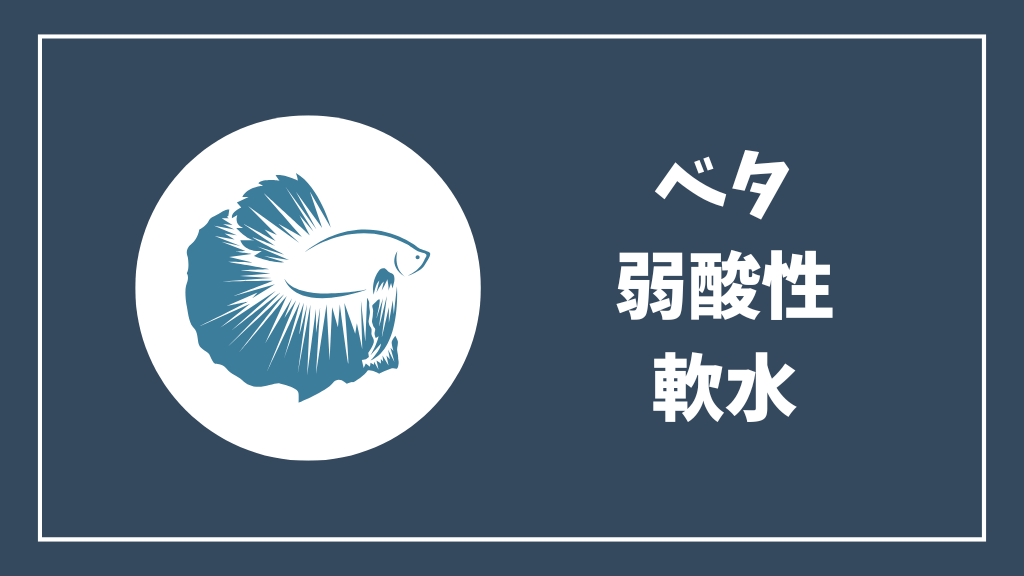 ベタ
弱酸性
軟水